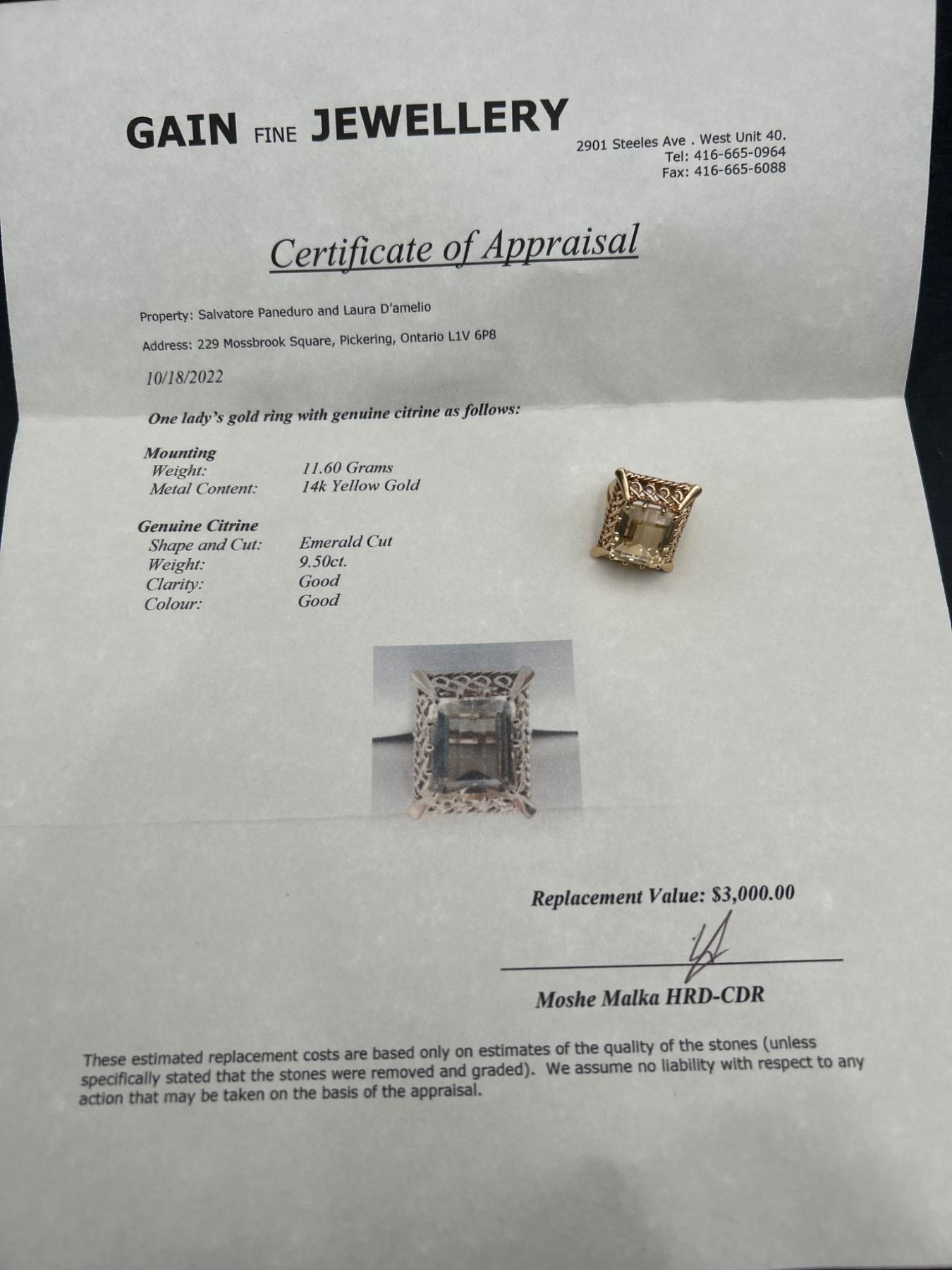 GAIN FINE JEWELLERY

2901 Steeles Ave . West Unit 40.
Tel: 416-665-0964
Fax: 416-665-6088

Certificate of Appraisal

Property: Salvatore Paneduro and Laura D'amelio

Address: 229 Mossbrook Square, Pickering, Ontario L1V 6P8

10/18/2022

One lady's gold ring with genuine citrine as follows:

Mounting
Weight: 11.60 Grams
Metal Content: 14k Yellow Gold

Genuine Citrine
Shape and Cut: Emerald Cut
Weight: 9.50ct.
Clarity: Good
Colour: Good

Replacement Value: $3,000.00

Moshe Malka HRD-CDR

These estimated replacement costs are based only on estimates of the quality of the stones (unless specifically stated that the stones were removed and graded). We assume no liability with respect to any action that may be taken on the basis of the appraisal.